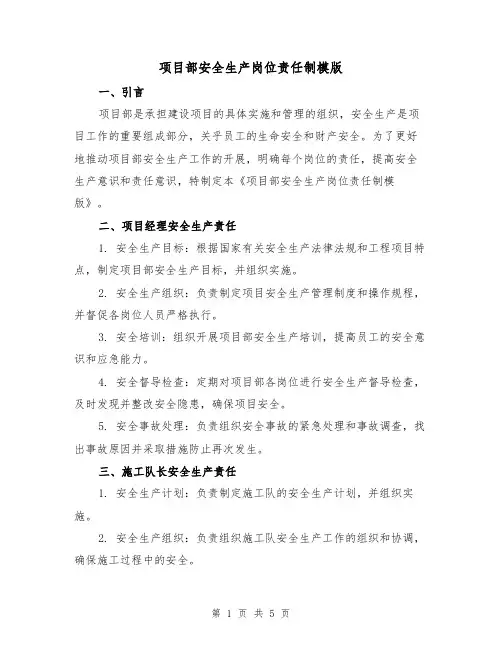 项目部安全生产岗位责任制模版

一、引言

项目部是承担建设项目的具体实施和管理的组织，安全生产是项目工作的重要组成部分，关乎员工的生命安全和财产安全。为了更好地推动项目部安全生产工作的开展，明确每个岗位的责任，提高安全生产意识和责任意识，特制定本《项目部安全生产岗位责任制模版》。

二、项目经理安全生产责任

1. 安全生产目标：根据国家有关安全生产法律法规和工程项目特点，制定项目部安全生产目标，并组织实施。

2. 安全生产组织：负责制定项目安全生产管理制度和操作规程，并督促各岗位人员严格执行。

3. 安全培训：组织开展项目部安全生产培训，提高员工的安全意识和应急能力。

4. 安全督导检查：定期对项目部各岗位进行安全生产督导检查，及时发现并整改安全隐患，确保项目安全。

5. 安全事故处理：负责组织安全事故的紧急处理和事故调查，找出事故原因并采取措施防止再次发生。

三、施工队长安全生产责任

1. 安全生产计划：负责制定施工队的安全生产计划，并组织实施。

2. 安全生产组织：负责组织施工队安全生产工作的组织和协调，确保施工过程中的安全。

第 1 页 共 5 页